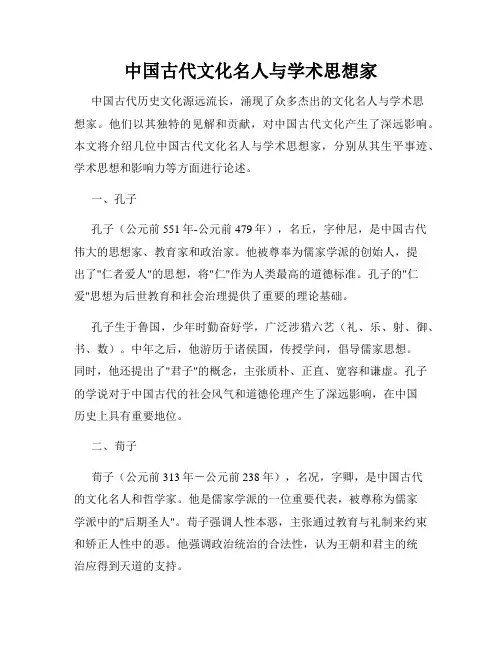 中国古代文化名人与学术思想家

中国古代历史文化源远流长，涌现了众多杰出的文化名人与学术思想家。他们以其独特的见解和贡献，对中国古代文化产生了深远影响。本文将介绍几位中国古代文化名人与学术思想家，分别从其生平事迹、学术思想和影响力等方面进行论述。

一、孔子

孔子（公元前551年-公元前479年），名丘，字仲尼，是中国古代伟大的思想家、教育家和政治家。他被尊奉为儒家学派的创始人，提出了"仁者爱人"的思想，将"仁"作为人类最高的道德标准。孔子的"仁爱"思想为后世教育和社会治理提供了重要的理论基础。

孔子生于鲁国，少年时勤奋好学，广泛涉猎六艺（礼、乐、射、御、书、数）。中年之后，他游历于诸侯国，传授学问，倡导儒家思想。同时，他还提出了"君子"的概念，主张质朴、正直、宽容和谦虚。孔子的学说对于中国古代的社会风气和道德伦理产生了深远影响，在中国历史上具有重要地位。

二、荀子

荀子（公元前313年－公元前238年），名况，字卿，是中国古代的文化名人和哲学家。他是儒家学派的一位重要代表，被尊称为儒家学派中的"后期圣人"。荀子强调人性本恶，主张通过教育与礼制来约束和矫正人性中的恶。他强调政治统治的合法性，认为王朝和君主的统治应得到天道的支持。